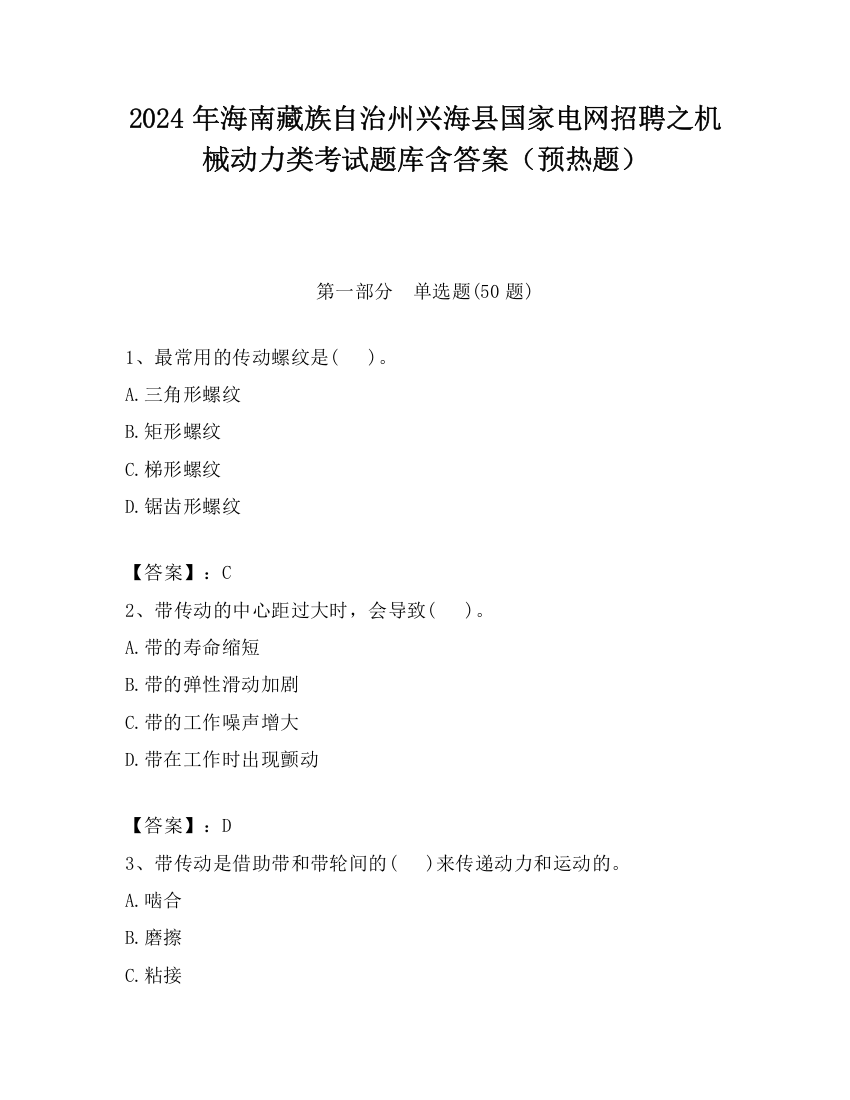 2024 年海南藏族自治州兴海县国家电网招聘之机械动力类考试题库含答案（预热题）

第一部分　单选题(50 题)

1、最常用的传动螺纹是(　　)。

A.三角形螺纹

B.矩形螺纹

C.梯形螺纹

D.锯齿形螺纹

【答案】：C

2、带传动的中心距过大时，会导致(　　)。

A.带的寿命缩短

B.带的弹性滑动加剧

C.带的工作噪声增大

D.带在工作时出现颤动

【答案】：D

3、带传动是借助带和带轮间的(　　)来传递动力和运动的。

A.啮合

B.磨擦

C.粘接